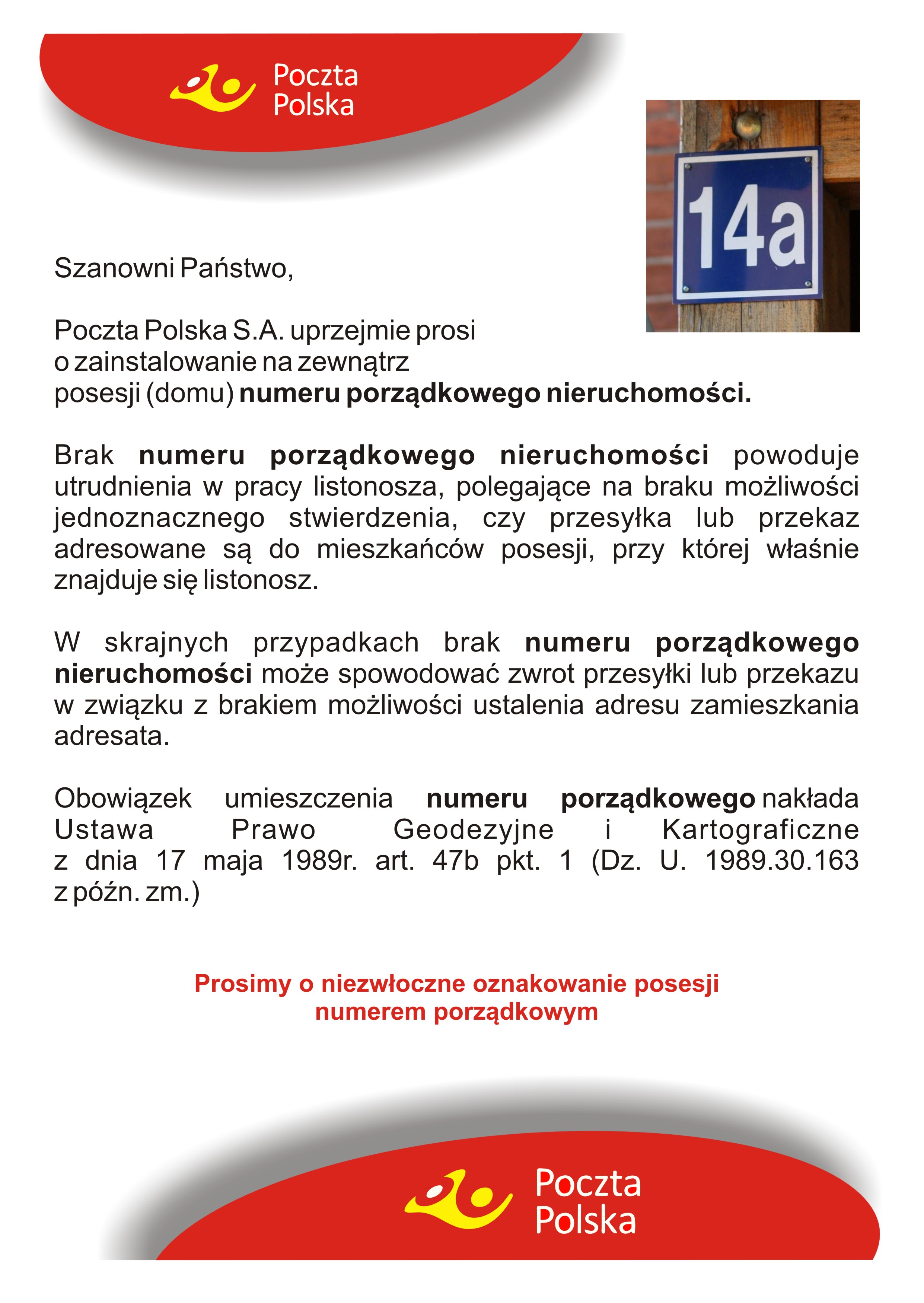 Poczta Polska

14a

Szanowni Państwo,

Poczta Polska S.A. uprzejmie prosi o zainstalowanie na zewnątrz posesji (domu) numeru porządkowego nieruchomości.

Brak numeru porządkowego nieruchomości powoduje utrudnienia w pracy listonosza, polegające na braku możliwości jednoznacznego stwierdzenia, czy przesyłka lub przekaz adresowane są do mieszkańców posesji, przy której właśnie znajduje się listonosz.

W skrajnych przypadkach brak numeru porządkowego nieruchomości może spowodować zwrot przesyłki lub przekazu w związku z brakiem możliwości ustalenia adresu zamieszkania adresata.

Obowiązek umieszczenia numeru porządkowego nakłada Ustawa Prawo Geodezyjne i Kartograficzne z dnia 17 maja 1989r. art. 47b pkt. 1 (Dz. U. 1989.30.163 z późn. zm.)

Prosimy o niezwłoczne oznakowanie posesji numerem porządkowym

Poczta Polska